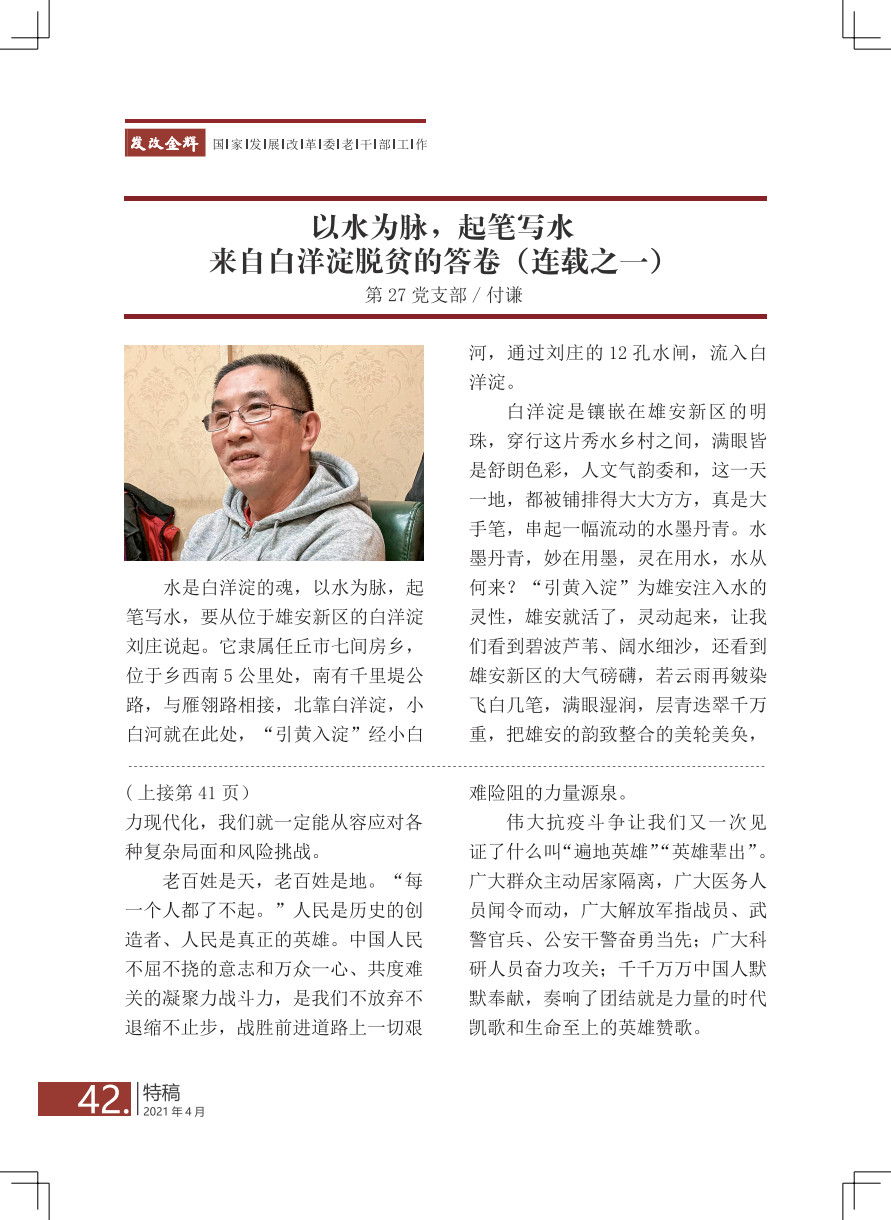 发改金辉 国|家|发|展|改|革|委|老|干|部|工|作

以水为脉，起笔写水
来自白洋淀脱贫的答卷（连载之一）

第 27 党支部 / 付谦

水是白洋淀的魂，以水为脉，起笔写水，要从位于雄安新区的白洋淀刘庄说起。它隶属任丘市七间房乡，位于乡西南 5 公里处，南有千里堤公路，与雁翎路相接，北靠白洋淀，小白河就在此处，“引黄入淀”经小白河，通过刘庄的 12 孔水闸，流入白洋淀。

白洋淀是镶嵌在雄安新区的明珠，穿行这片秀水乡村之间，满眼皆是舒朗色彩，人文气韵委和，这一天一地，都被铺排得大大方方，真是大手笔，串起一幅流动的水墨丹青。水墨丹青，妙在用墨，灵在用水，水从何来？“引黄入淀”为雄安注入水的灵性，雄安就活了，灵动起来，让我们看到碧波芦苇、阔水细沙，还看到雄安新区的大气磅礴，若云雨再皴染飞白几笔，满眼湿润，层青迭翠千万重，把雄安的韵致整合的美轮美奂，

（上接第 41 页）
力现代化，我们就一定能从容应对各种复杂局面和风险挑战。

老百姓是天，老百姓是地。“每一个人都了不起。”人民是历史的创造者、人民是真正的英雄。中国人民不屈不挠的意志和万众一心、共度难关的凝聚力战斗力，是我们不放弃不退缩不止步，战胜前进道路上一切艰难险阻的力量源泉。

伟大抗疫斗争让我们又一次见证了什么叫“遍地英雄”“英雄辈出”。广大群众主动居家隔离，广大医务人员闻令而动，广大解放军指战员、武警官兵、公安干警奋勇当先；广大科研人员奋力攻关；千千万万中国人默默奉献，奏响了团结就是力量的时代凯歌和生命至上的英雄赞歌。

42. 特稿
2021 年 4 月